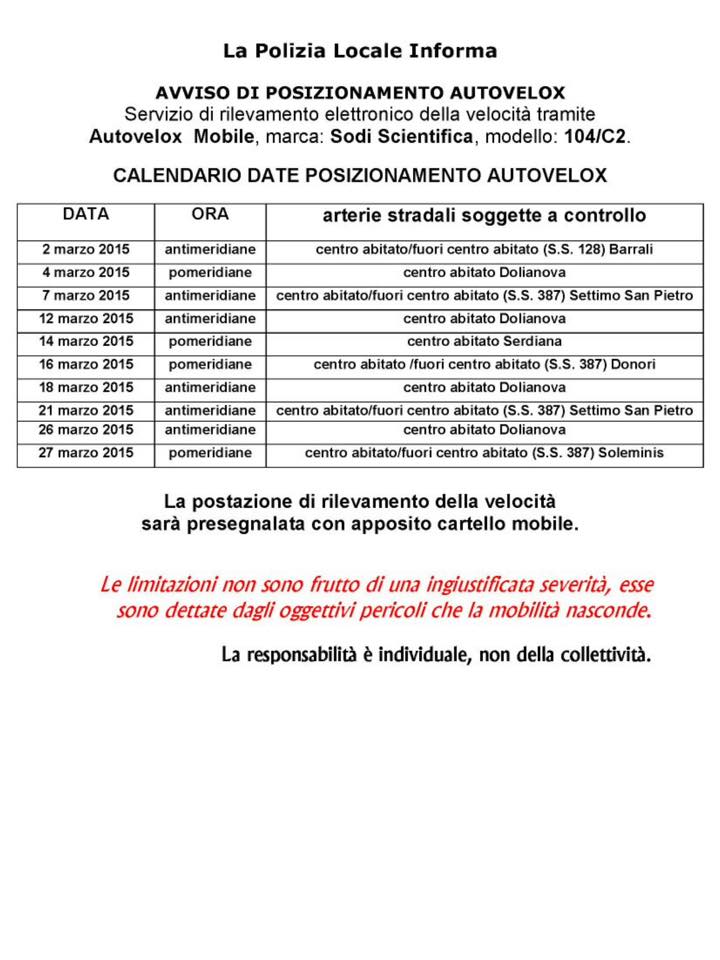 La Polizia Locale Informa

AVVISO DI POSIZIONAMENTO AUTOVELOX
Servizio di rilevamento elettronico della velocità tramite
Autovelox Mobile, marca: Sodi Scientifica, modello: 104/C2.

CALENDARIO DATE POSIZIONAMENTO AUTOVELOX

| DATA | ORA | arterie stradali soggette a controllo |
|---|---|---|
| 2 marzo 2015 | antimeridiane | centro abitato/fuori centro abitato (S.S. 128) Barrali |
| 4 marzo 2015 | pomeridiane | centro abitato Dolianova |
| 7 marzo 2015 | antimeridiane | centro abitato/fuori centro abitato (S.S. 387) Settimo San Pietro |
| 12 marzo 2015 | antimeridiane | centro abitato Dolianova |
| 14 marzo 2015 | pomeridiane | centro abitato Serdiana |
| 16 marzo 2015 | pomeridiane | centro abitato /fuori centro abitato (S.S. 387) Donori |
| 18 marzo 2015 | antimeridiane | centro abitato Dolianova |
| 21 marzo 2015 | antimeridiane | centro abitato/fuori centro abitato (S.S. 387) Settimo San Pietro |
| 26 marzo 2015 | antimeridiane | centro abitato Dolianova |
| 27 marzo 2015 | pomeridiane | centro abitato/fuori centro abitato (S.S. 387) Soleminis |

La postazione di rilevamento della velocità
sarà presegnalata con apposito cartello mobile.

Le limitazioni non sono frutto di una ingiustificata severità, esse sono dettate dagli oggettivi pericoli che la mobilità nasconde.

La responsabilità è individuale, non della collettività.